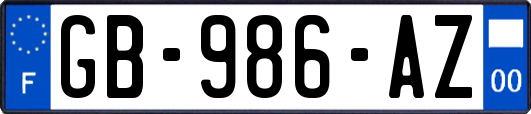 F
GB-986-AZ
00